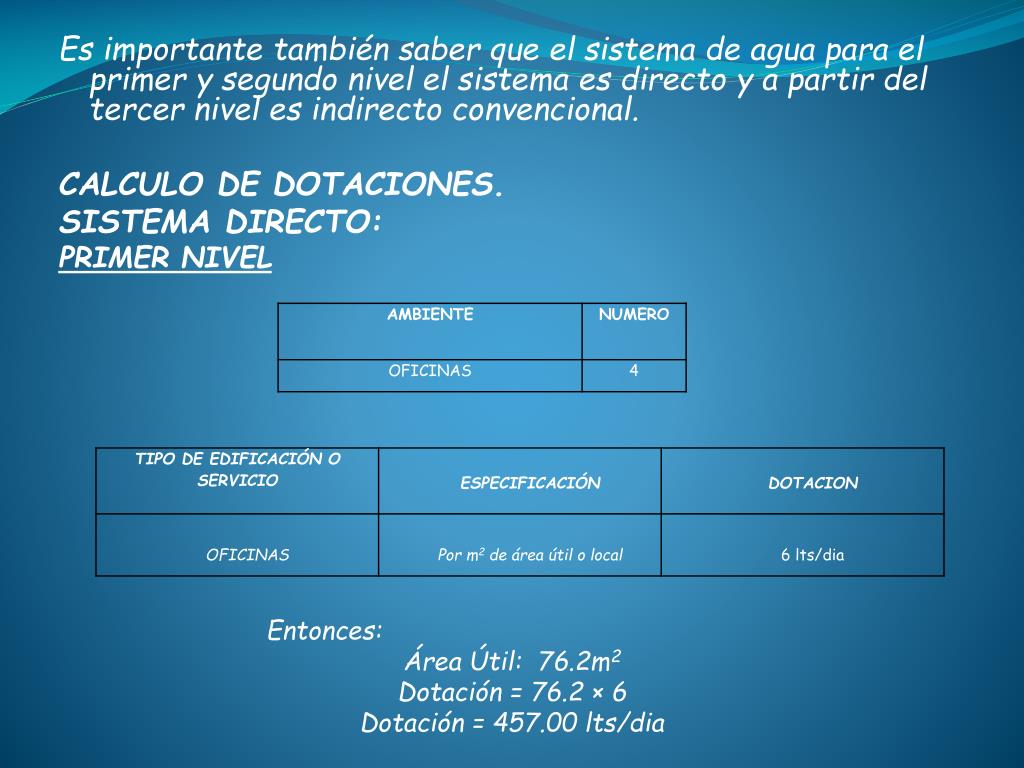 Es importante también saber que el sistema de agua para el primer y segundo nivel el sistema es directo y a partir del tercer nivel es indirecto convencional.

CALCULO DE DOTACIONES.
SISTEMA DIRECTO:
PRIMER NIVEL

| AMBIENTE | NUMERO |
|---|---|
| OFICINAS | 4 |

| TIPO DE EDIFICACIÓN O SERVICIO | ESPECIFICACIÓN | DOTACION |
|---|---|---|
| OFICINAS | Por $m^2$ de área útil o local | 6 lts/dia |

Entonces:
Área Útil: $76.2m^2$
Dotación = 76.2 × 6
Dotación = 457.00 lts/dia